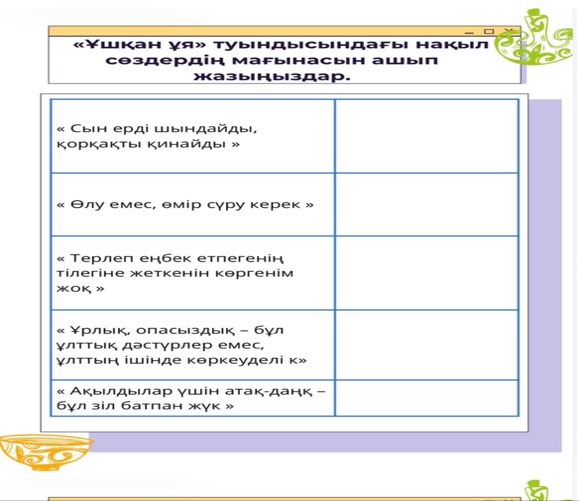 «Ұшқан ұя» туындысындағы нақыл сөздердің мағынасын ашып жазыңыздар.

| | |
|---|---|
| « Сын ерді шындайды, қорқақты қинайды » | |
| « Өлу емес, өмір сүру керек » | |
| « Терлеп еңбек етпегенің тілегіне жеткенін көргенім жоқ » | |
| « Ұрлық, опасыздық – бұл ұлттық дәстүрлер емес, ұлттың ішінде көркеуделі к» | |
| « Ақылдылар үшін атақ-даңқ – бұл зіл батпан жүк » | |